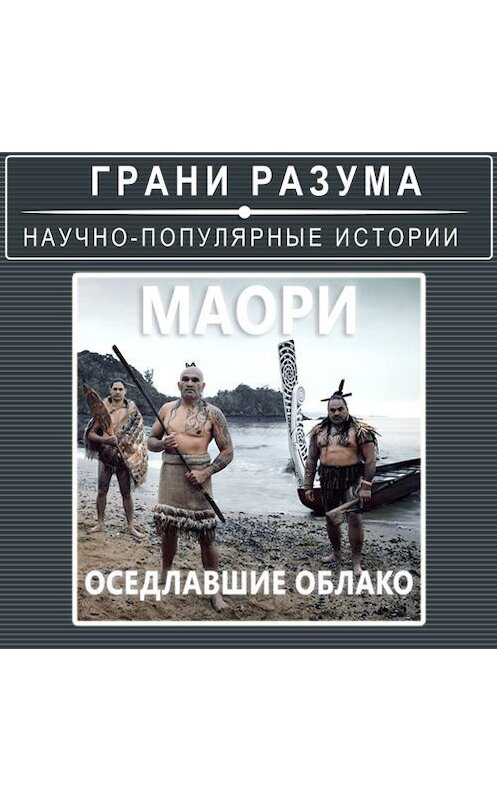 ГРАНИ РАЗУМА

НАУЧНО-ПОПУЛЯРНЫЕ ИСТОРИИ

МАОРИ

ОСЕДЛАВШИЕ ОБЛАКО